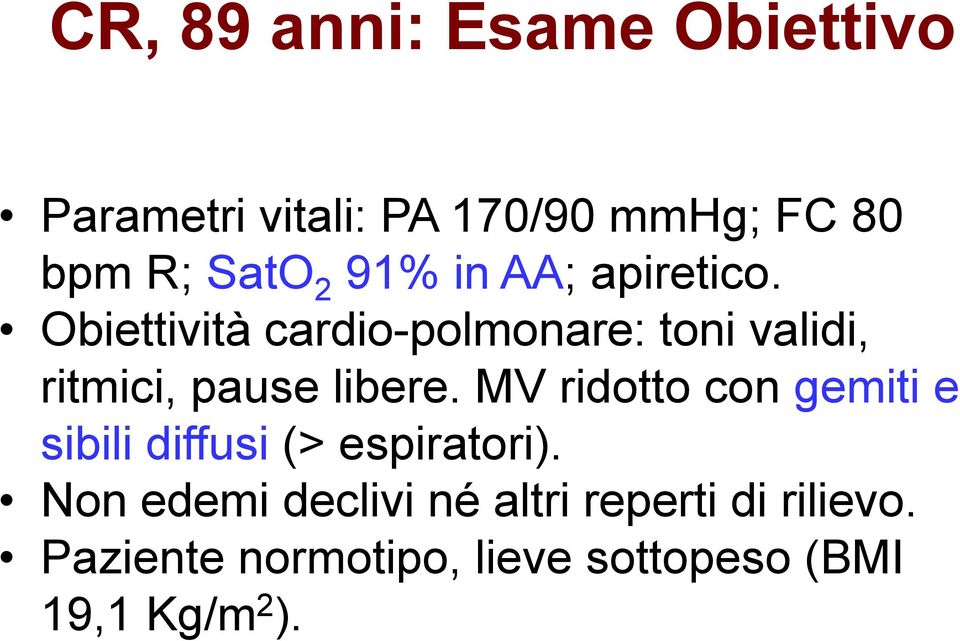 CR, 89 anni: Esame Obiettivo

• Parametri vitali: PA 170/90 mmHg; FC 80 bpm R; $SatO_2$ 91% in AA; apiretico.
• Obiettività cardio-polmonare: toni validi, ritmici, pause libere. MV ridotto con gemiti e sibili diffusi (> espiratori).
• Non edemi declivi né altri reperti di rilievo.
• Paziente normotipo, lieve sottopeso (BMI 19,1 $Kg/m^2$).